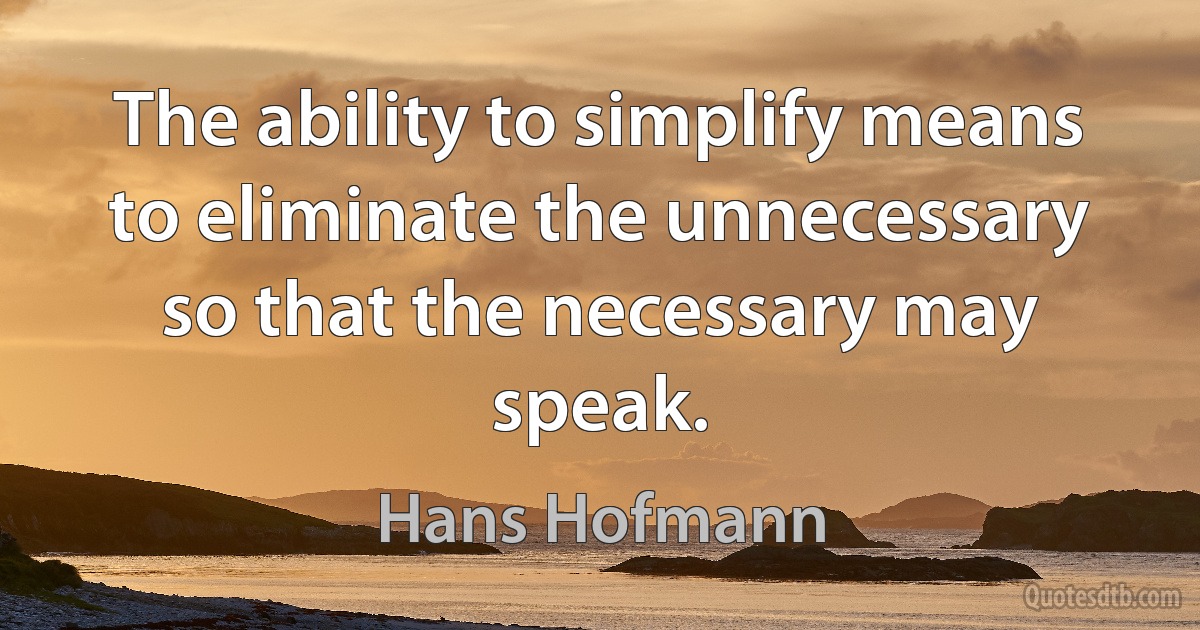 The ability to simplify means to eliminate the unnecessary so that the necessary may speak.

Hans Hofmann

Quotesdtb.com